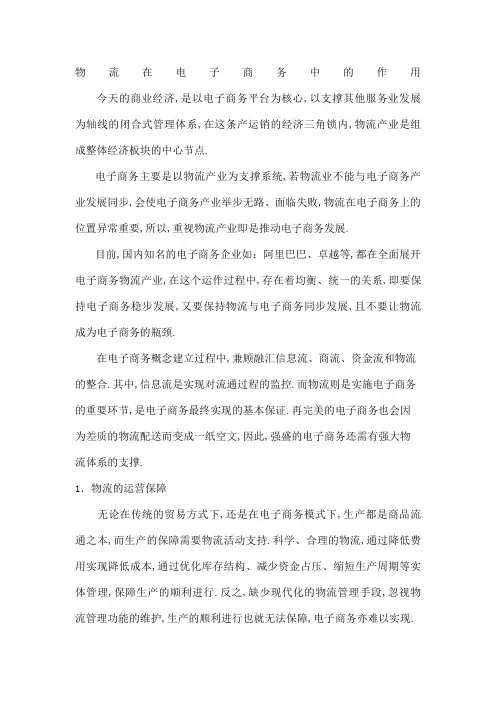 物流在电子商务中的作用

今天的商业经济,是以电子商务平台为核心,以支撑其他服务业发展为轴线的闭合式管理体系,在这条产运销的经济三角锁内,物流产业是组成整体经济板块的中心节点.

电子商务主要是以物流产业为支撑系统,若物流业不能与电子商务产业发展同步,会使电子商务产业举步无路、面临失败,物流在电子商务上的位置异常重要,所以,重视物流产业即是推动电子商务发展.

目前,国内知名的电子商务企业如:阿里巴巴、卓越等,都在全面展开电子商务物流产业,在这个运作过程中,存在着均衡、统一的关系,即要保持电子商务稳步发展,又要保持物流与电子商务同步发展,且不要让物流成为电子商务的瓶颈.

在电子商务概念建立过程中,兼顾融汇信息流、商流、资金流和物流的整合.其中,信息流是实现对流通过程的监控.而物流则是实施电子商务的重要环节,是电子商务最终实现的基本保证.再完美的电子商务也会因为差质的物流配送而变成一纸空文,因此,强盛的电子商务还需有强大物流体系的支撑.

1. 物流的运营保障

无论在传统的贸易方式下,还是在电子商务模式下,生产都是商品流通之本,而生产的保障需要物流活动支持.科学、合理的物流,通过降低费用实现降低成本,通过优化库存结构、减少资金占压、缩短生产周期等实体管理,保障生产的顺利进行.反之,缺少现代化的物流管理手段,忽视物流管理功能的维护,生产的顺利进行也就无法保障,电子商务亦难以实现.